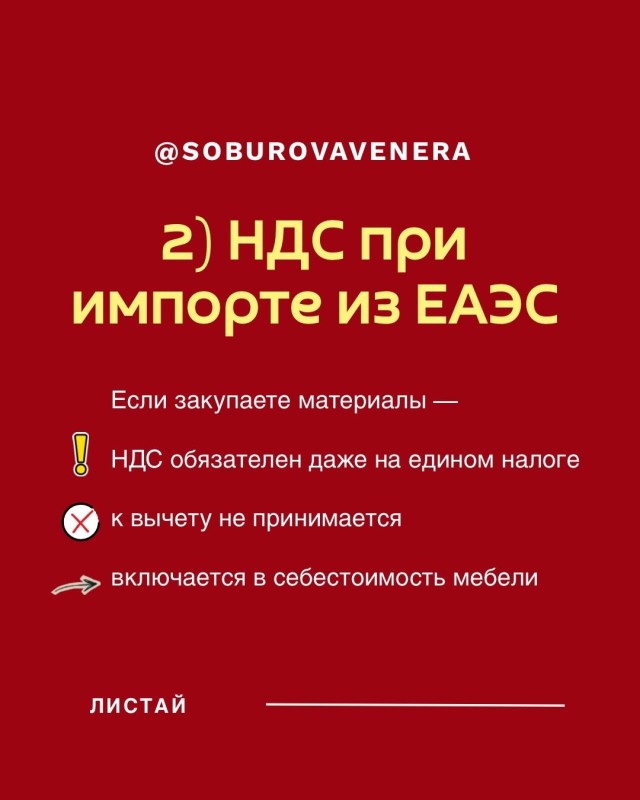 @SOBUROVAVENERA

2) НДС при импорте из ЕАЭС

Если закупаете материалы —

НДС обязателен даже на едином налоге

к вычету не принимается

включается в себестоимость мебели

ЛИСТАЙ